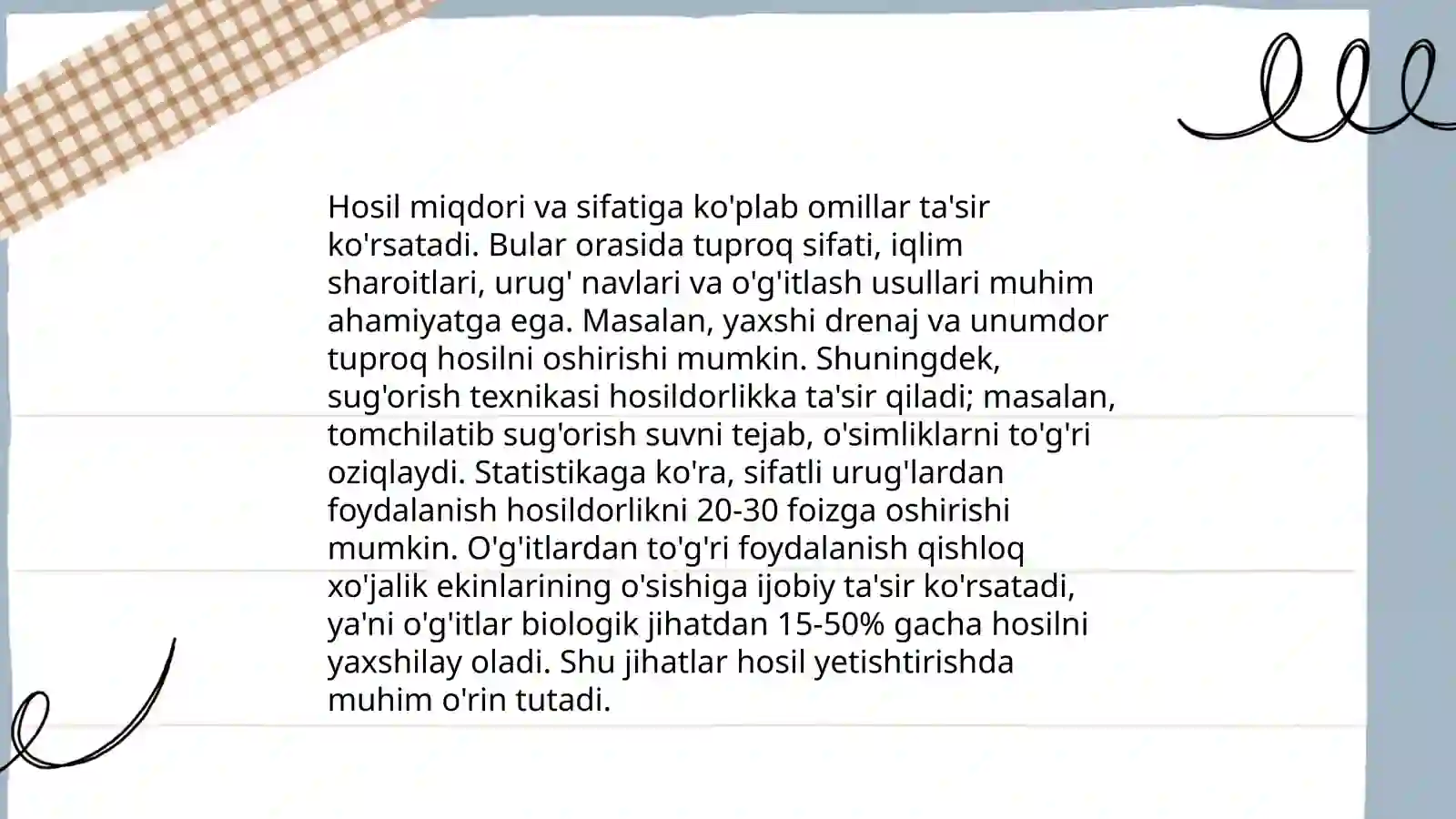 Hosil miqdori va sifatiga ko'plab omillar ta'sir ko'rsatadi. Bular orasida tuproq sifati, iqlim sharoitlari, urug' navlari va o'g'itlash usullari muhim ahamiyatga ega. Masalan, yaxshi drenaj va unumdor tuproq hosilni oshirishi mumkin. Shuningdek, sug'orish texnikasi hosildorlikka ta'sir qiladi; masalan, tomchilatib sug'orish suvni tejab, o'simliklarni to'g'ri oziqlaydi. Statistikaga ko'ra, sifatli urug'lardan foydalanish hosildorlikni 20-30 foizga oshirishi mumkin. O'g'itlardan to'g'ri foydalanish qishloq xo'jalik ekinlarining o'sishiga ijobiy ta'sir ko'rsatadi, ya'ni o'g'itlar biologik jihatdan 15-50% gacha hosilni yaxshilay oladi. Shu jihatlar hosil yetishtirishda muhim o'rin tutadi.